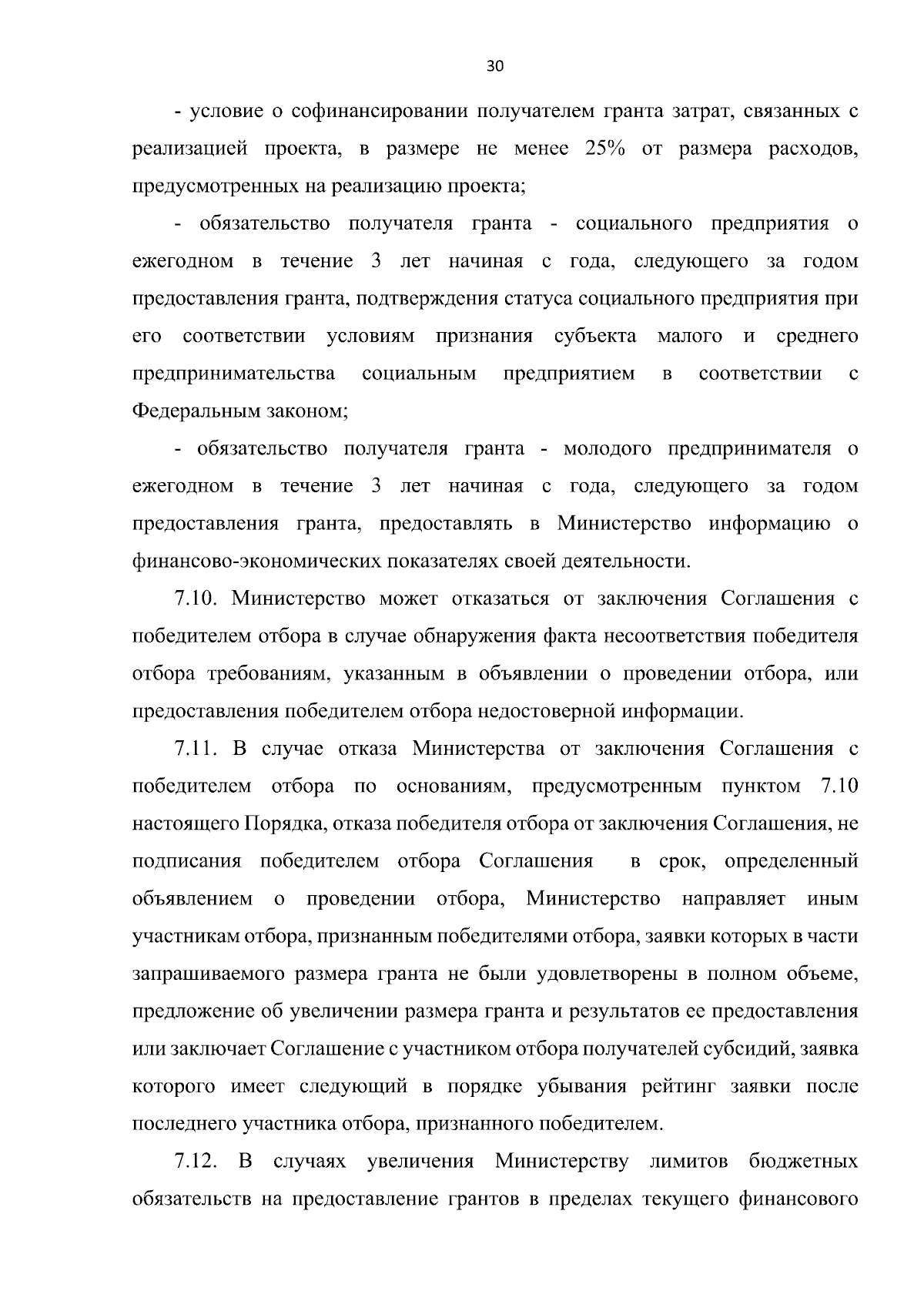 30

- условие о софинансировании получателем гранта затрат, связанных с реализацией проекта, в размере не менее 25% от размера расходов, предусмотренных на реализацию проекта;

- обязательство получателя гранта - социального предприятия о ежегодном в течение 3 лет начиная с года, следующего за годом предоставления гранта, подтверждения статуса социального предприятия при его соответствии условиям признания субъекта малого и среднего предпринимательства социальным предприятием в соответствии с Федеральным законом;

- обязательство получателя гранта - молодого предпринимателя о ежегодном в течение 3 лет начиная с года, следующего за годом предоставления гранта, предоставлять в Министерство информацию о финансово-экономических показателях своей деятельности.

7.10. Министерство может отказаться от заключения Соглашения с победителем отбора в случае обнаружения факта несоответствия победителя отбора требованиям, указанным в объявлении о проведении отбора, или предоставления победителем отбора недостоверной информации.

7.11. В случае отказа Министерства от заключения Соглашения с победителем отбора по основаниям, предусмотренным пунктом 7.10 настоящего Порядка, отказа победителя отбора от заключения Соглашения, не подписания победителем отбора Соглашения в срок, определенный объявлением о проведении отбора, Министерство направляет иным участникам отбора, признанным победителями отбора, заявки которых в части запрашиваемого размера гранта не были удовлетворены в полном объеме, предложение об увеличении размера гранта и результатов ее предоставления или заключает Соглашение с участником отбора получателей субсидий, заявка которого имеет следующий в порядке убывания рейтинг заявки после последнего участника отбора, признанного победителем.

7.12. В случаях увеличения Министерству лимитов бюджетных обязательств на предоставление грантов в пределах текущего финансового